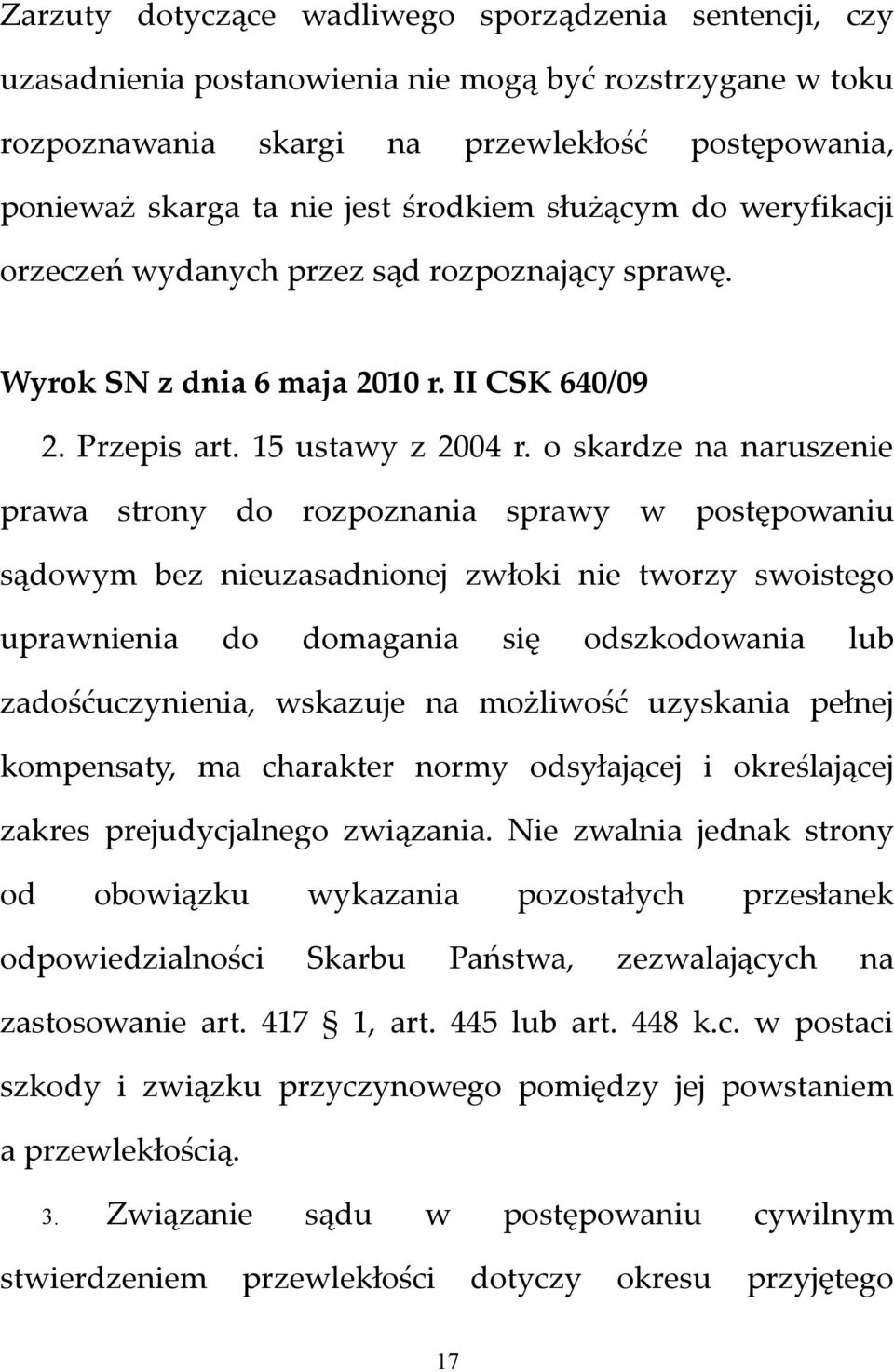 Zarzuty dotyczące wadliwego sporządzenia sentencji, czy uzasadnienia postanowienia nie mogą być rozstrzygane w toku rozpoznawania skargi na przewlekłość postępowania, ponieważ skarga ta nie jest środkiem służącym do weryfikacji orzeczeń wydanych przez sąd rozpoznający sprawę.

Wyrok SN z dnia 6 maja 2010 r. II CSK 640/09

2. Przepis art. 15 ustawy z 2004 r. o skardze na naruszenie prawa strony do rozpoznania sprawy w postępowaniu sądowym bez nieuzasadnionej zwłoki nie tworzy swoistego uprawnienia do domagania się odszkodowania lub zadośćuczynienia, wskazuje na możliwość uzyskania pełnej kompensaty, ma charakter normy odsyłającej i określającej zakres prejudycjalnego związania. Nie zwalnia jednak strony od obowiązku wykazania pozostałych przesłanek odpowiedzialności Skarbu Państwa, zezwalających na zastosowanie art. 417 § 1, art. 445 lub art. 448 k.c. w postaci szkody i związku przyczynowego pomiędzy jej powstaniem a przewlekłością.

3. Związanie sądu w postępowaniu cywilnym stwierdzeniem przewlekłości dotyczy okresu przyjętego

17